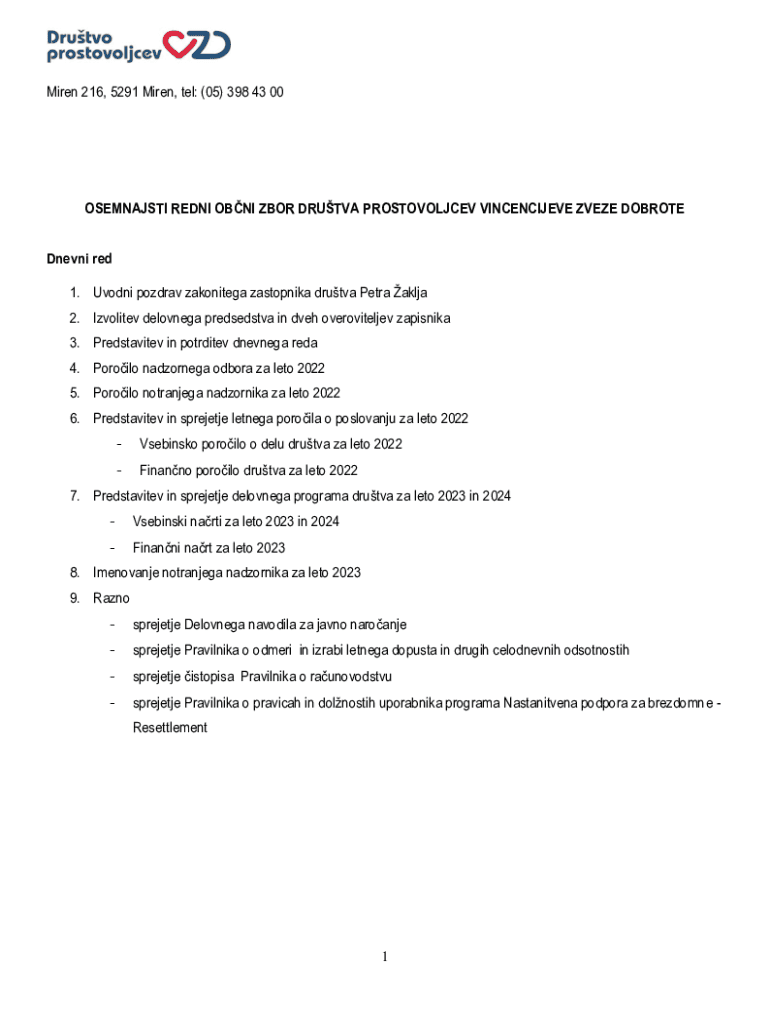 Društvo prostovoljcev

Miren 216, 5291 Miren, tel: (05) 398 43 00

OSEMNAJSTI REDNI OBČNI ZBOR DRUŠTVA PROSTOVOLJCEV VINCENCIJEVE ZVEZE DOBROTE

Dnevni red

1. Uvodni pozdrav zakonitega zastopnika društva Petra Žaklja
2. Izvolitev delovnega predsedstva in dveh overoviteljev zapisnika
3. Predstavitev in potrditev dnevnega reda
4. Poročilo nadzornega odbora za leto 2022
5. Poročilo notranjega nadzornika za leto 2022
6. Predstavitev in sprejetje letnega poročila o poslovanju za leto 2022
 - Vsebinsko poročilo o delu društva za leto 2022
 - Finančno poročilo društva za leto 2022
7. Predstavitev in sprejetje delovnega programa društva za leto 2023 in 2024
 - Vsebinski načrti za leto 2023 in 2024
 - Finančni načrt za leto 2023
8. Imenovanje notranjega nadzornika za leto 2023
9. Razno
 - sprejetje Delovnega navodila za javno naročanje
 - sprejetje Pravilnika o odmeri in izrabi letnega dopusta in drugih celodnevnih odsotnostih
 - sprejetje čistopisa Pravilnika o računovodstvu
 - sprejetje Pravilnika o pravicah in dolžnostih uporabnika programa Nastanitvena podpora za brezdomne - Resettlement

1